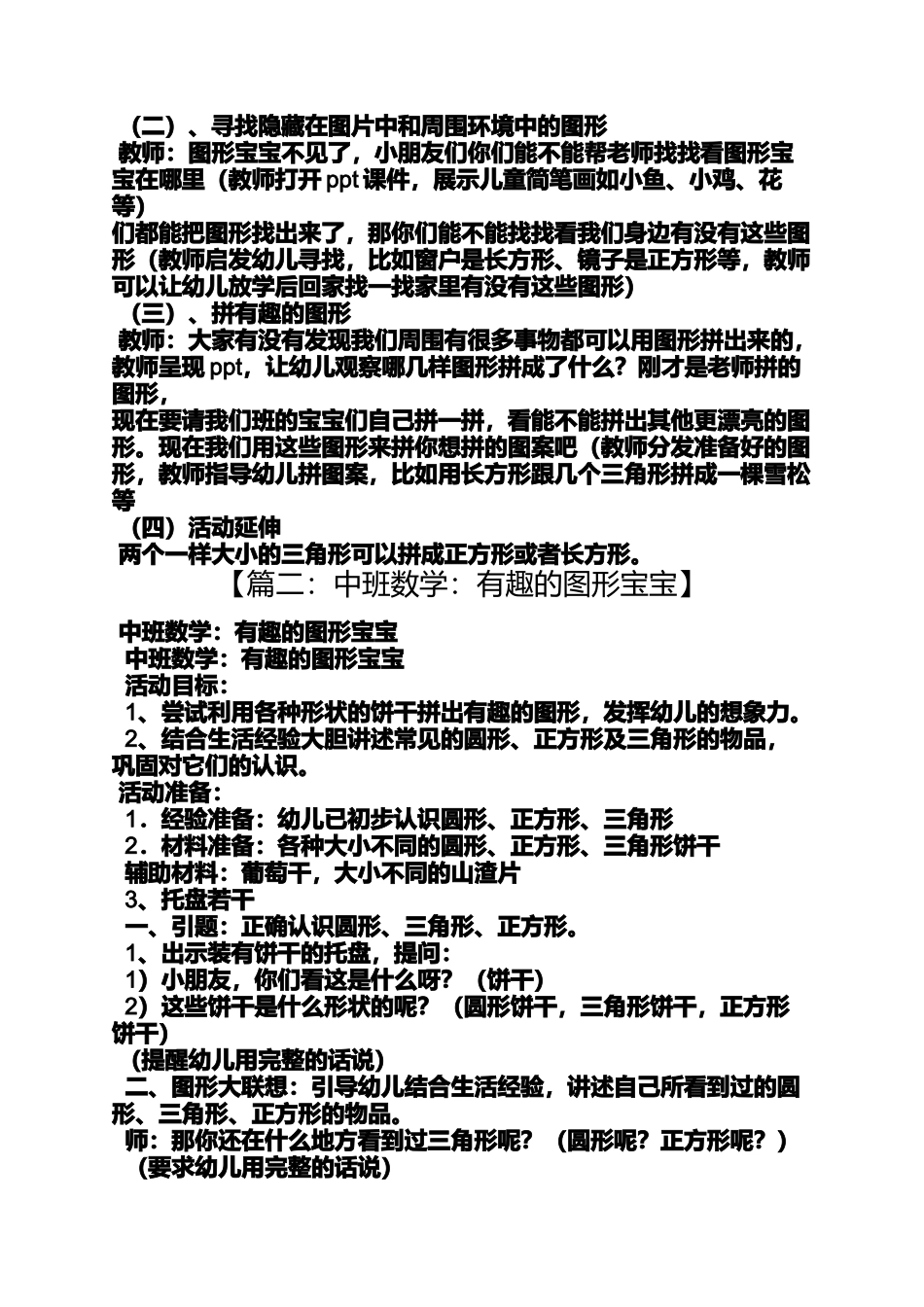 （二）、寻找隐藏在图片中和周围环境中的图形
教师：图形宝宝不见了，小朋友们你们能不能帮老师找找看图形宝宝在哪里（教师打开 ppt 课件，展示儿童简笔画如小鱼、小鸡、花等）
们都能把图形找出来了，那你们能不能找找看我们身边有没有这些图形（教师启发幼儿寻找，比如窗户是长方形、镜子是正方形等，教师可以让幼儿放学后回家找一找家里有没有这些图形）
（三）、拼有趣的图形
教师：大家有没有发现我们周围有很多事物都可以用图形拼出来的，教师呈现 ppt，让幼儿观察哪几样图形拼成了什么？刚才是老师拼的图形，
现在要请我们班的宝宝们自己拼一拼，看能不能拼出其他更漂亮的图形。现在我们用这些图形来拼你想拼的图案吧（教师分发准备好的图形，教师指导幼儿拼图案，比如用长方形跟几个三角形拼成一棵雪松等
（四）活动延伸
两个一样大小的三角形可以拼成正方形或者长方形。
【篇二：中班数学：有趣的图形宝宝】

中班数学：有趣的图形宝宝
中班数学：有趣的图形宝宝
活动目标：
1、尝试利用各种形状的饼干拼出有趣的图形，发挥幼儿的想象力。
2、结合生活经验大胆讲述常见的圆形、正方形及三角形的物品，巩固对它们的认识。
活动准备：
1．经验准备：幼儿已初步认识圆形、正方形、三角形
2．材料准备：各种大小不同的圆形、正方形、三角形饼干
辅助材料：葡萄干，大小不同的山渣片
3、托盘若干
一、引题：正确认识圆形、三角形、正方形。
1、出示装有饼干的托盘，提问：
1）小朋友，你们看这是什么呀？（饼干）
2）这些饼干是什么形状的呢？（圆形饼干，三角形饼干，正方形饼干）
（提醒幼儿用完整的话说）
二、图形大联想：引导幼儿结合生活经验，讲述自己所看到过的圆形、三角形、正方形的物品。
师：那你还在什么地方看到过三角形呢？（圆形呢？正方形呢？）
（要求幼儿用完整的话说）